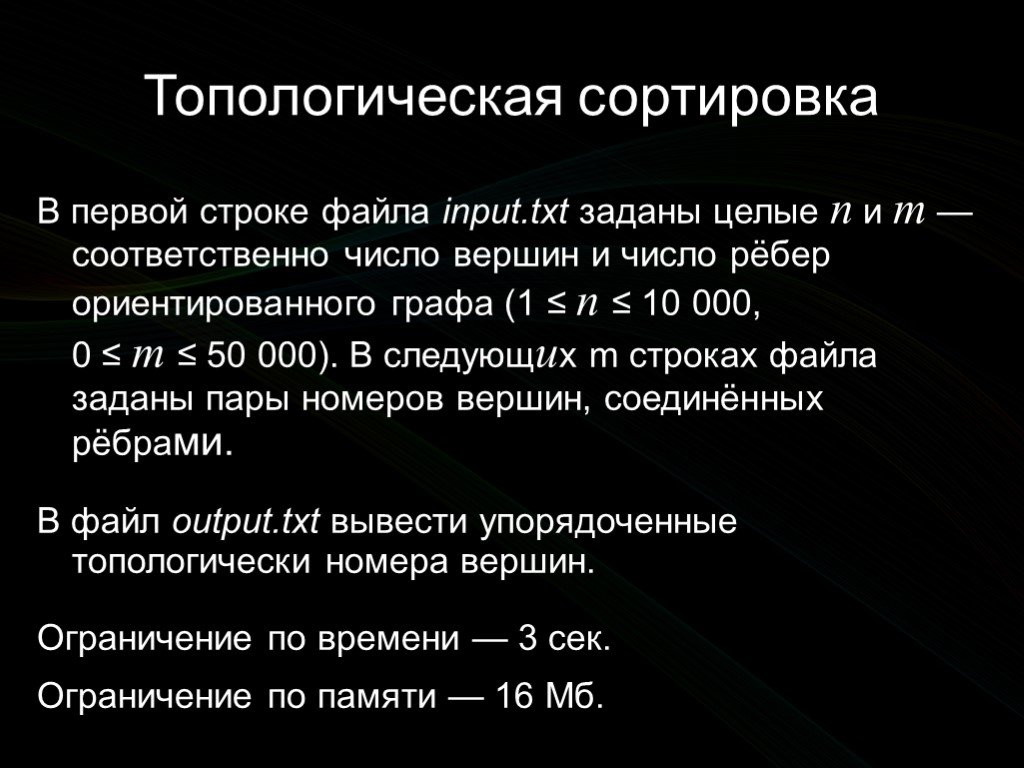 Топологическая сортировка

В первой строке файла input.txt заданы целые $n$ и $m$ — соответственно число вершин и число рёбер ориентированного графа ($1 \le n \le 10\,000$, $0 \le m \le 50\,000$). В следующих m строках файла заданы пары номеров вершин, соединённых рёбрами.

В файл output.txt вывести упорядоченные топологически номера вершин.

Ограничение по времени — 3 сек.

Ограничение по памяти — 16 Мб.